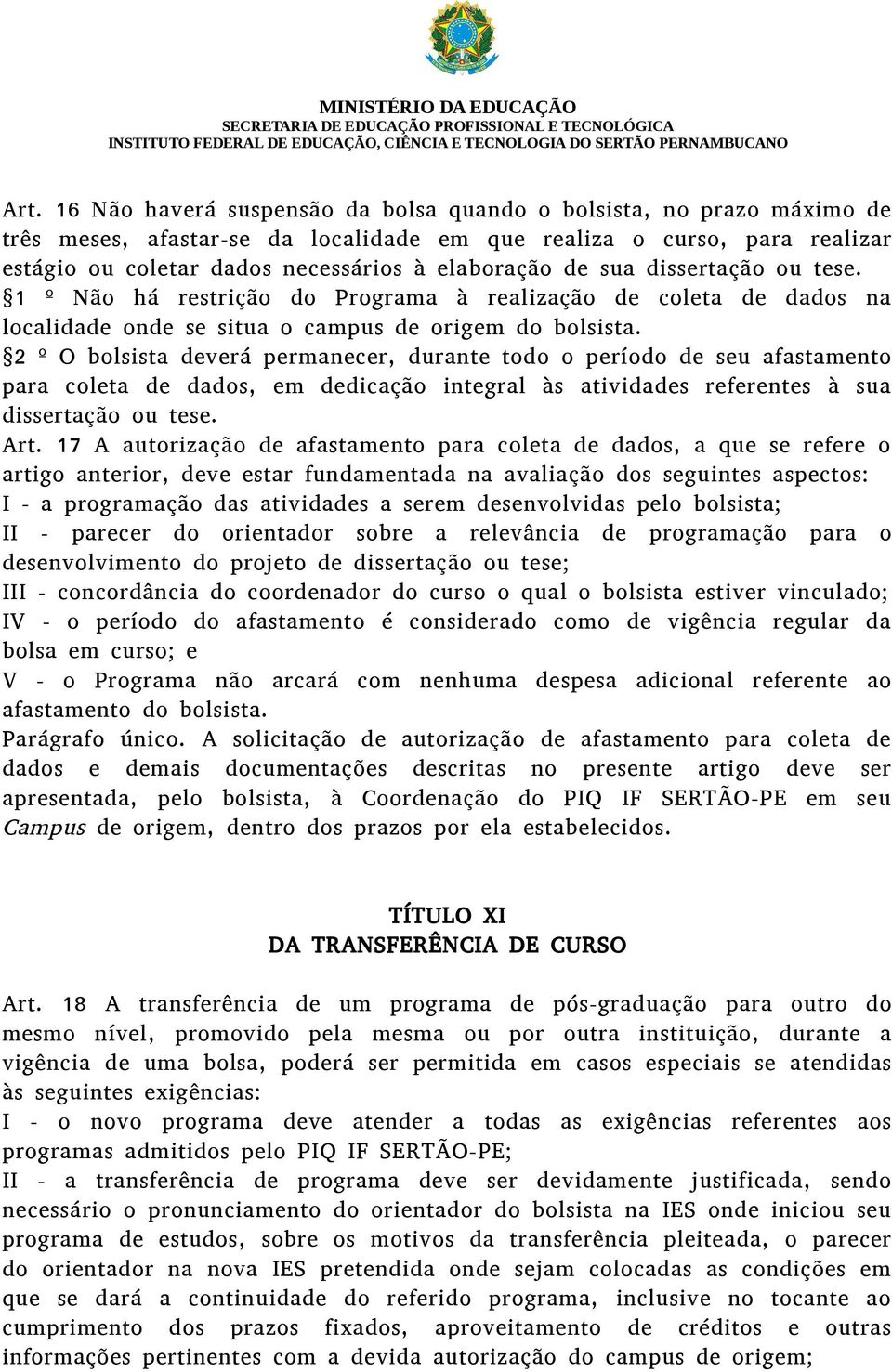 MINISTÉRIO DA EDUCAÇÃO
SECRETARIA DE EDUCAÇÃO PROFISSIONAL E TECNOLÓGICA
INSTITUTO FEDERAL DE EDUCAÇÃO, CIÊNCIA E TECNOLOGIA DO SERTÃO PERNAMBUCANO

Art. 16 Não haverá suspensão da bolsa quando o bolsista, no prazo máximo de três meses, afastar-se da localidade em que realiza o curso, para realizar estágio ou coletar dados necessários à elaboração de sua dissertação ou tese.
§1 º Não há restrição do Programa à realização de coleta de dados na localidade onde se situa o campus de origem do bolsista.
§2 º O bolsista deverá permanecer, durante todo o período de seu afastamento para coleta de dados, em dedicação integral às atividades referentes à sua dissertação ou tese.
Art. 17 A autorização de afastamento para coleta de dados, a que se refere o artigo anterior, deve estar fundamentada na avaliação dos seguintes aspectos:
I - a programação das atividades a serem desenvolvidas pelo bolsista;
II - parecer do orientador sobre a relevância de programação para o desenvolvimento do projeto de dissertação ou tese;
III - concordância do coordenador do curso o qual o bolsista estiver vinculado;
IV - o período do afastamento é considerado como de vigência regular da bolsa em curso; e
V - o Programa não arcará com nenhuma despesa adicional referente ao afastamento do bolsista.
Parágrafo único. A solicitação de autorização de afastamento para coleta de dados e demais documentações descritas no presente artigo deve ser apresentada, pelo bolsista, à Coordenação do PIQ IF SERTÃO-PE em seu Campus de origem, dentro dos prazos por ela estabelecidos.

TÍTULO XI
DA TRANSFERÊNCIA DE CURSO

Art. 18 A transferência de um programa de pós-graduação para outro do mesmo nível, promovido pela mesma ou por outra instituição, durante a vigência de uma bolsa, poderá ser permitida em casos especiais se atendidas às seguintes exigências:
I - o novo programa deve atender a todas as exigências referentes aos programas admitidos pelo PIQ IF SERTÃO-PE;
II - a transferência de programa deve ser devidamente justificada, sendo necessário o pronunciamento do orientador do bolsista na IES onde iniciou seu programa de estudos, sobre os motivos da transferência pleiteada, o parecer do orientador na nova IES pretendida onde sejam colocadas as condições em que se dará a continuidade do referido programa, inclusive no tocante ao cumprimento dos prazos fixados, aproveitamento de créditos e outras informações pertinentes com a devida autorização do campus de origem;